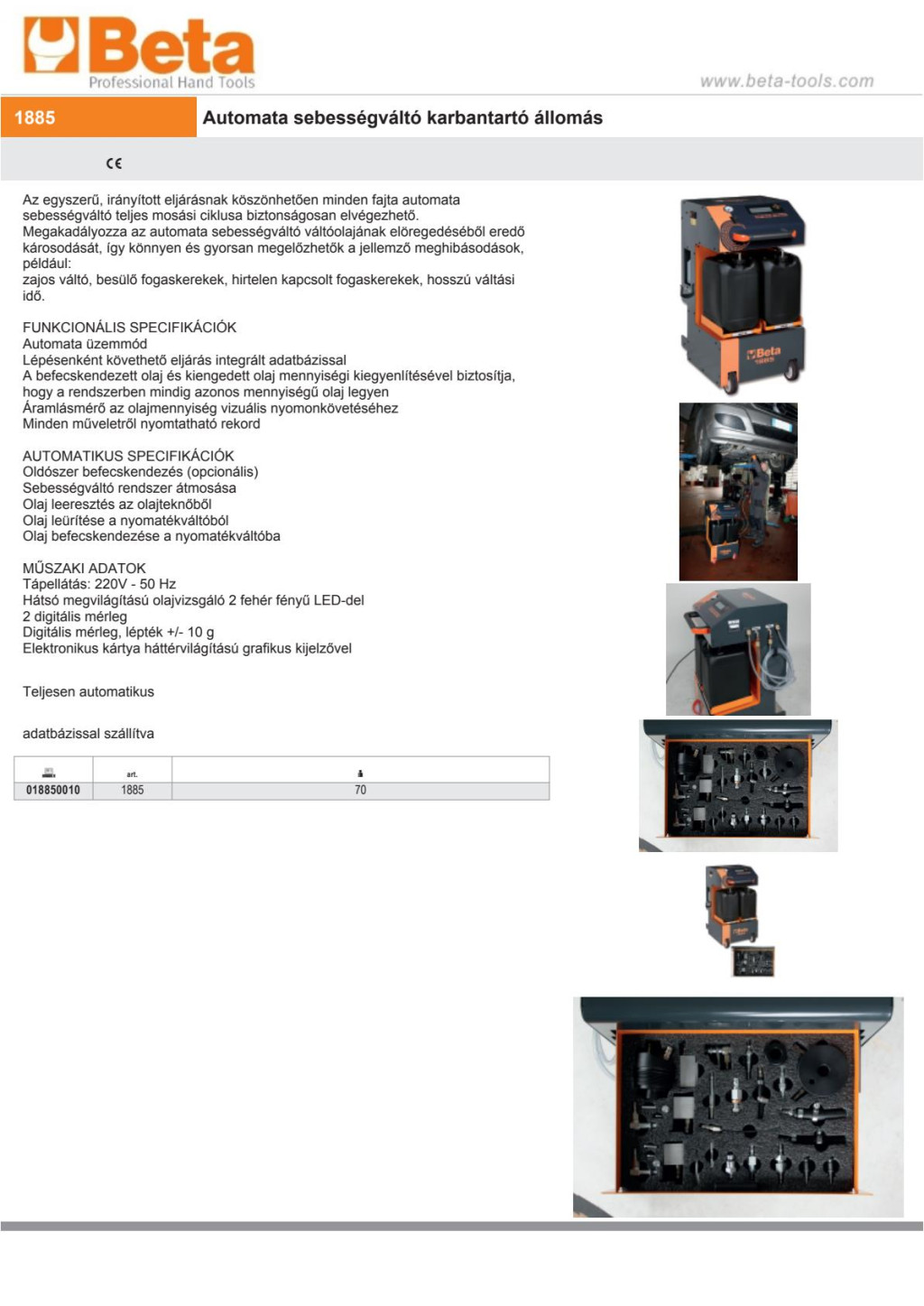 Beta
Professional Hand Tools

www.beta-tools.com

1885

Automata sebességváltó karbantartó állomás

CE

Az egyszerű, irányított eljárásnak köszönhetően minden fajta automata sebességváltó teljes mosási ciklusa biztonságosan elvégezhető.
Megakadályozza az automata sebességváltó váltóolajának elöregedéséből eredő károsodását, így könnyen és gyorsan megelőzhetők a jellemző meghibásodások, például:
zajos váltó, besülő fogaskerekek, hirtelen kapcsolt fogaskerekek, hosszú váltási idő.

FUNKCIONÁLIS SPECIFIKÁCIÓK
Automata üzemmód
Lépésenként követhető eljárás integrált adatbázissal
A befecskendezett olaj és kiengedett olaj mennyiségi kiegyenlítésével biztosítja, hogy a rendszerben mindig azonos mennyiségű olaj legyen
Áramlásmérő az olajmennyiség vizuális nyomonkövetéséhez
Minden műveletről nyomtatható rekord

AUTOMATIKUS SPECIFIKÁCIÓK
Oldószer befecskendezés (opcionális)
Sebességváltó rendszer átmosása
Olaj leeresztés az olajteknőből
Olaj leürítése a nyomatékváltóból
Olaj befecskendezése a nyomatékváltóba

MŰSZAKI ADATOK
Tápellátás: 220V - 50 Hz
Hátsó megvilágítású olajvizsgáló 2 fehér fényű LED-del
2 digitális mérleg
Digitális mérleg, lépték +/- 10 g
Elektronikus kártya háttérvilágítású grafikus kijelzővel

Teljesen automatikus

adatbázissal szállítva

| | art. | |
|---|---|---|
| 018850010 | 1885 | 70 |

Beta
1885